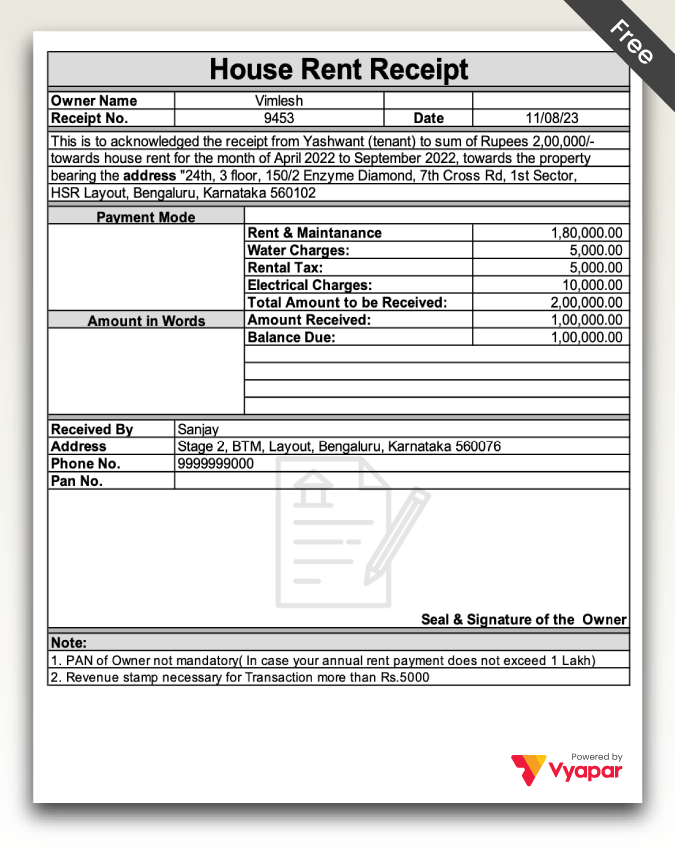 Free

House Rent Receipt

| Owner Name | Vimlesh | | |
|---|---|---|---|
| Receipt No. | 9453 | Date | 11/08/23 |

This is to acknowledged the receipt from Yashwant (tenant) to sum of Rupees 2,00,000/- towards house rent for the month of April 2022 to September 2022, towards the property bearing the address "24th, 3 floor, 150/2 Enzyme Diamond, 7th Cross Rd, 1st Sector, HSR Layout, Bengaluru, Karnataka 560102

| Payment Mode | | |
|---|---|---|
| | Rent & Maintanance | 1,80,000.00 |
| | Water Charges: | 5,000.00 |
| | Rental Tax: | 5,000.00 |
| | Electrical Charges: | 10,000.00 |
| | Total Amount to be Received: | 2,00,000.00 |
| Amount in Words | Amount Received: | 1,00,000.00 |
| | Balance Due: | 1,00,000.00 |

| Received By | Sanjay |
|---|---|
| Address | Stage 2, BTM, Layout, Bengaluru, Karnataka 560076 |
| Phone No. | 9999999000 |
| Pan No. | |

Seal & Signature of the Owner

Note:
1. PAN of Owner not mandatory( In case your annual rent payment does not exceed 1 Lakh)
2. Revenue stamp necessary for Transaction more than Rs.5000

Powered by Vyapar